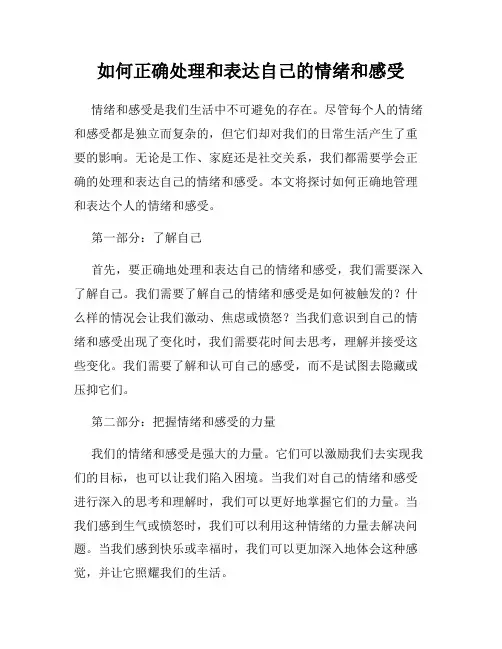 如何正确处理和表达自己的情绪和感受

情绪和感受是我们生活中不可避免的存在。尽管每个人的情绪和感受都是独立而复杂的，但它们却对我们的日常生活产生了重要的影响。无论是工作、家庭还是社交关系，我们都需要学会正确的处理和表达自己的情绪和感受。本文将探讨如何正确地管理和表达个人的情绪和感受。

第一部分：了解自己

首先，要正确地处理和表达自己的情绪和感受，我们需要深入了解自己。我们需要了解自己的情绪和感受是如何被触发的？什么样的情况会让我们激动、焦虑或愤怒？当我们意识到自己的情绪和感受出现了变化时，我们需要花时间去思考，理解并接受这些变化。我们需要了解和认可自己的感受，而不是试图去隐藏或压抑它们。

第二部分：把握情绪和感受的力量

我们的情绪和感受是强大的力量。它们可以激励我们去实现我们的目标，也可以让我们陷入困境。当我们对自己的情绪和感受进行深入的思考和理解时，我们可以更好地掌握它们的力量。当我们感到生气或愤怒时，我们可以利用这种情绪的力量去解决问题。当我们感到快乐或幸福时，我们可以更加深入地体会这种感觉，并让它照耀我们的生活。